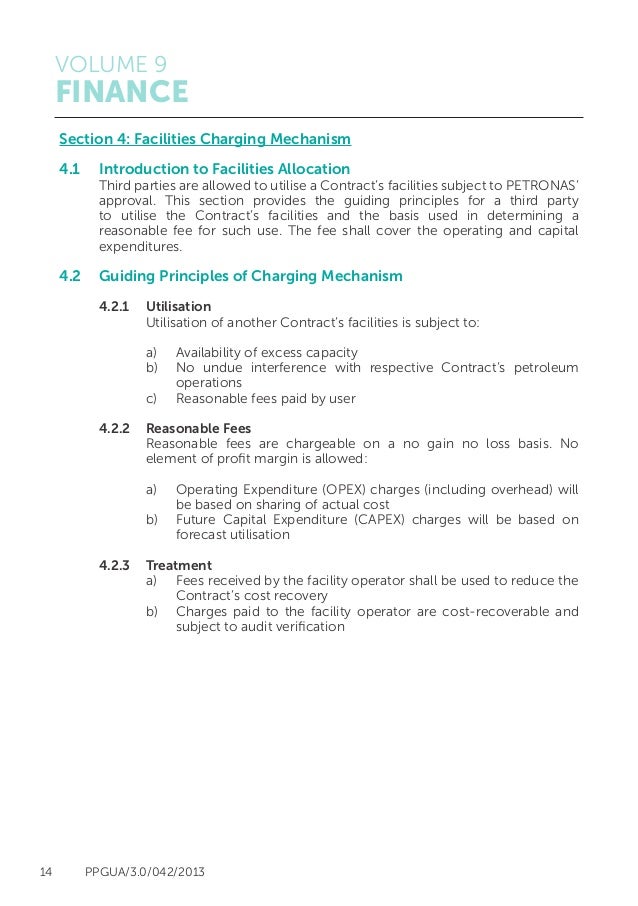 VOLUME 9
FINANCE

Section 4: Facilities Charging Mechanism

4.1 Introduction to Facilities Allocation
Third parties are allowed to utilise a Contract's facilities subject to PETRONAS' approval. This section provides the guiding principles for a third party to utilise the Contract's facilities and the basis used in determining a reasonable fee for such use. The fee shall cover the operating and capital expenditures.

4.2 Guiding Principles of Charging Mechanism

4.2.1 Utilisation
Utilisation of another Contract's facilities is subject to:

a) Availability of excess capacity
b) No undue interference with respective Contract's petroleum operations
c) Reasonable fees paid by user

4.2.2 Reasonable Fees
Reasonable fees are chargeable on a no gain no loss basis. No element of profit margin is allowed:

a) Operating Expenditure (OPEX) charges (including overhead) will be based on sharing of actual cost
b) Future Capital Expenditure (CAPEX) charges will be based on forecast utilisation

4.2.3 Treatment
a) Fees received by the facility operator shall be used to reduce the Contract's cost recovery
b) Charges paid to the facility operator are cost-recoverable and subject to audit verification

14 PPGUA/3.0/042/2013